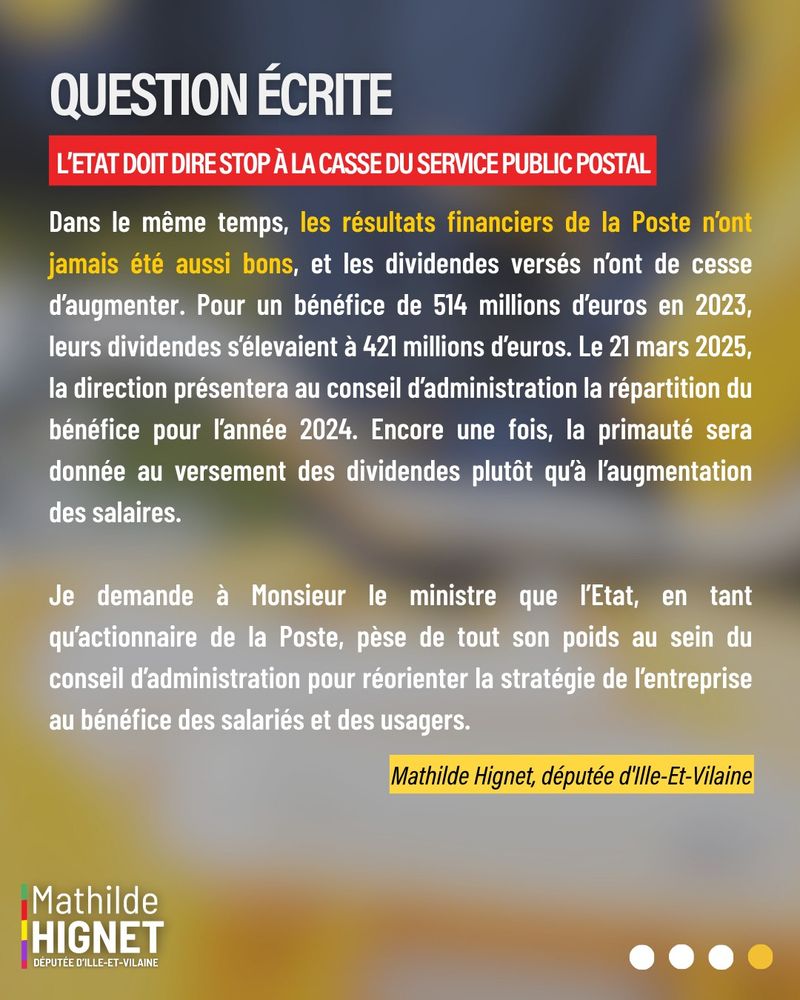 QUESTION ÉCRITE

L'ETAT DOIT DIRE STOP À LA CASSE DU SERVICE PUBLIC POSTAL

Dans le même temps, les résultats financiers de la Poste n'ont jamais été aussi bons, et les dividendes versés n'ont de cesse d'augmenter. Pour un bénéfice de 514 millions d'euros en 2023, leurs dividendes s'élevaient à 421 millions d'euros. Le 21 mars 2025, la direction présentera au conseil d'administration la répartition du bénéfice pour l'année 2024. Encore une fois, la primauté sera donnée au versement des dividendes plutôt qu'à l'augmentation des salaires.

Je demande à Monsieur le ministre que l'Etat, en tant qu'actionnaire de la Poste, pèse de tout son poids au sein du conseil d'administration pour réorienter la stratégie de l'entreprise au bénéfice des salariés et des usagers.

Mathilde Hignet, députée d'Ille-Et-Vilaine

Mathilde
HIGNET
DÉPUTÉE D'ILLE-ET-VILAINE